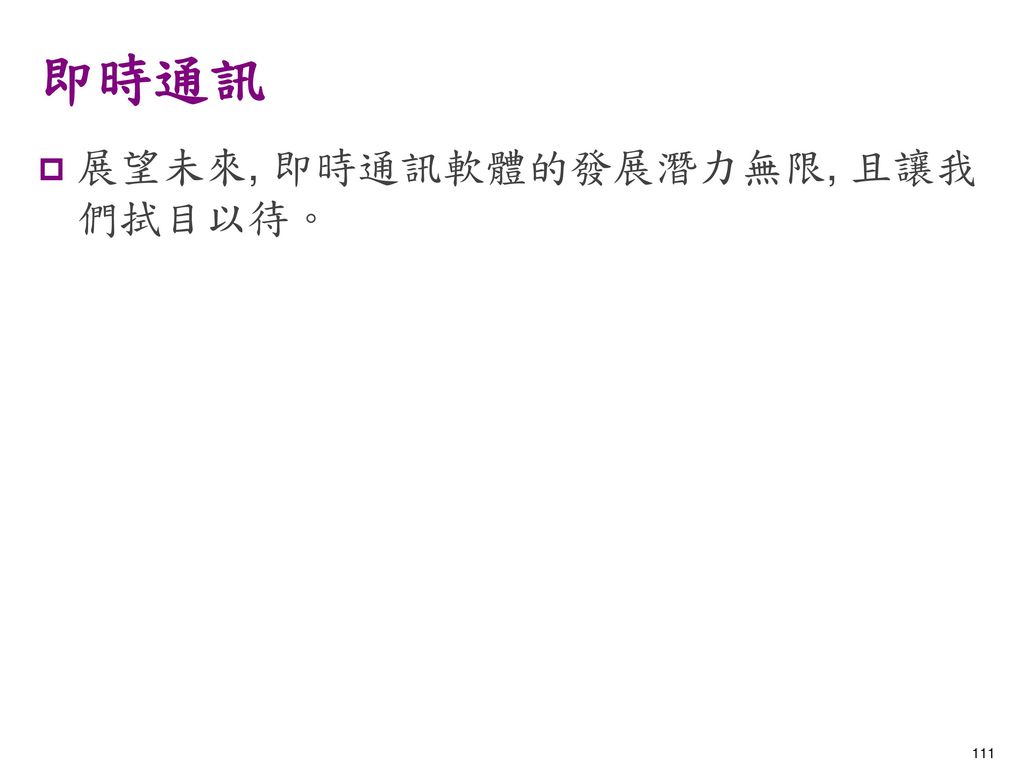 即時通訊

展望未來, 即時通訊軟體的發展潛力無限, 且讓我們拭目以待。

111